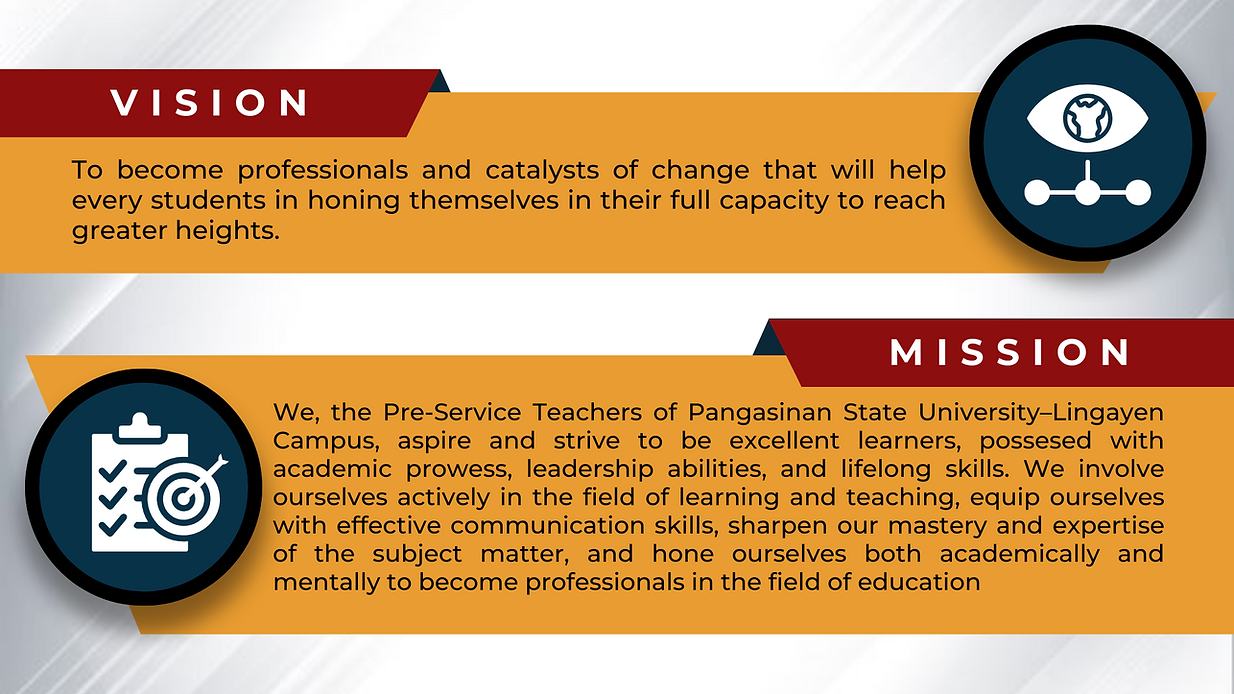 VISION

To become professionals and catalysts of change that will help every students in honing themselves in their full capacity to reach greater heights.

MISSION

We, the Pre-Service Teachers of Pangasinan State University–Lingayen Campus, aspire and strive to be excellent learners, possesed with academic prowess, leadership abilities, and lifelong skills. We involve ourselves actively in the field of learning and teaching, equip ourselves with effective communication skills, sharpen our mastery and expertise of the subject matter, and hone ourselves both academically and mentally to become professionals in the field of education